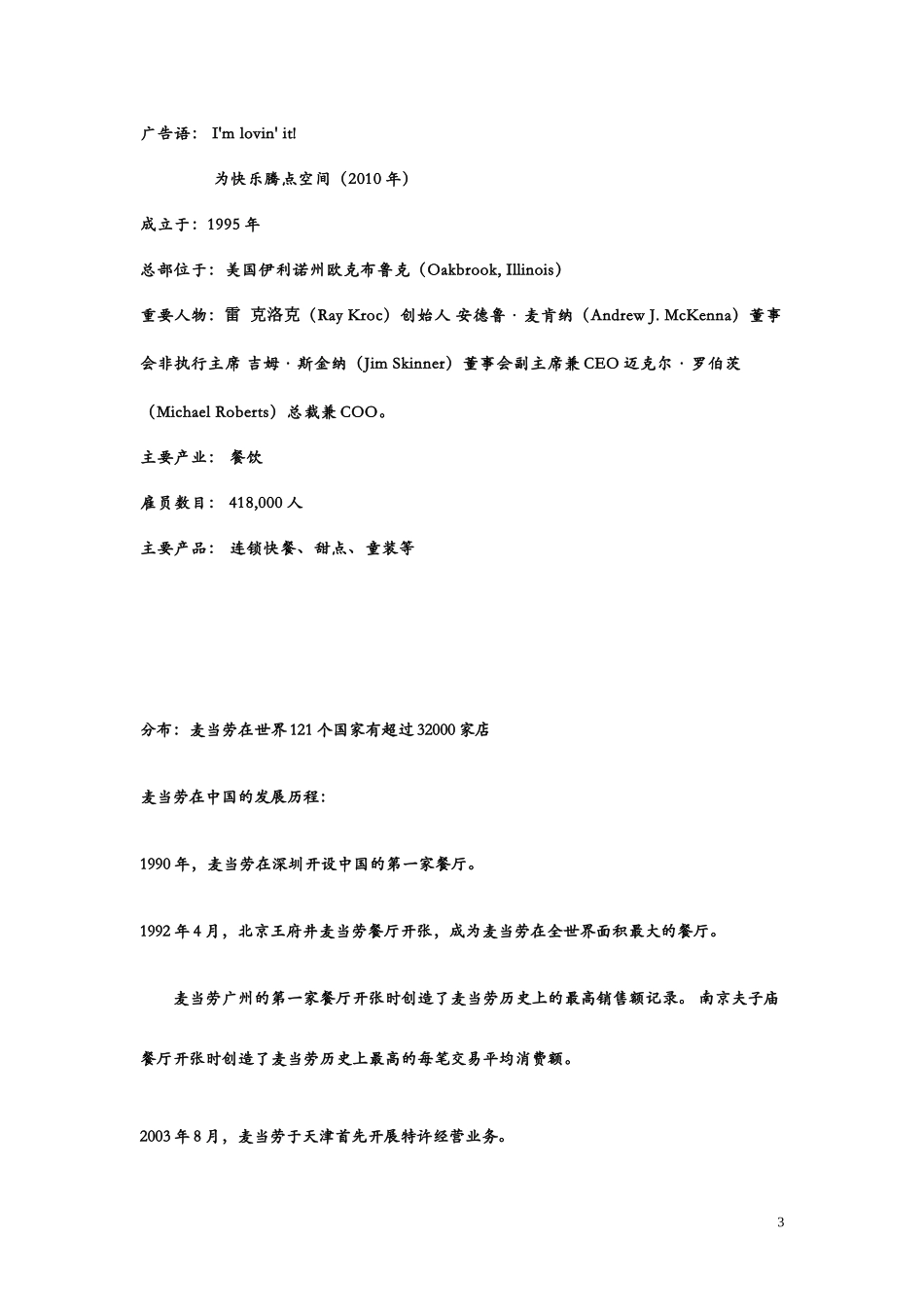 广告语： I'm lovin' it!

为快乐腾点空间（2010 年）

成立于：1995 年

总部位于：美国伊利诺州欧克布鲁克（Oakbrook, Illinois）

重要人物：雷 克洛克（Ray Kroc）创始人 安德鲁 · 麦肯纳（Andrew J. McKenna）董事会非执行主席 吉姆 · 斯金纳（Jim Skinner）董事会副主席兼 CEO 迈克尔 · 罗伯茨（Michael Roberts）总裁兼 COO。

主要产业： 餐饮

雇员数目： 418,000 人

主要产品： 连锁快餐、甜点、童装等

分布：麦当劳在世界 121 个国家有超过 32000 家店

麦当劳在中国的发展历程：

1990 年，麦当劳在深圳开设中国的第一家餐厅。

1992 年 4 月，北京王府井麦当劳餐厅开张，成为麦当劳在全世界面积最大的餐厅。

麦当劳广州的第一家餐厅开张时创造了麦当劳历史上的最高销售额记录。 南京夫子庙餐厅开张时创造了麦当劳历史上最高的每笔交易平均消费额。

2003 年 8 月，麦当劳于天津首先开展特许经营业务。

3